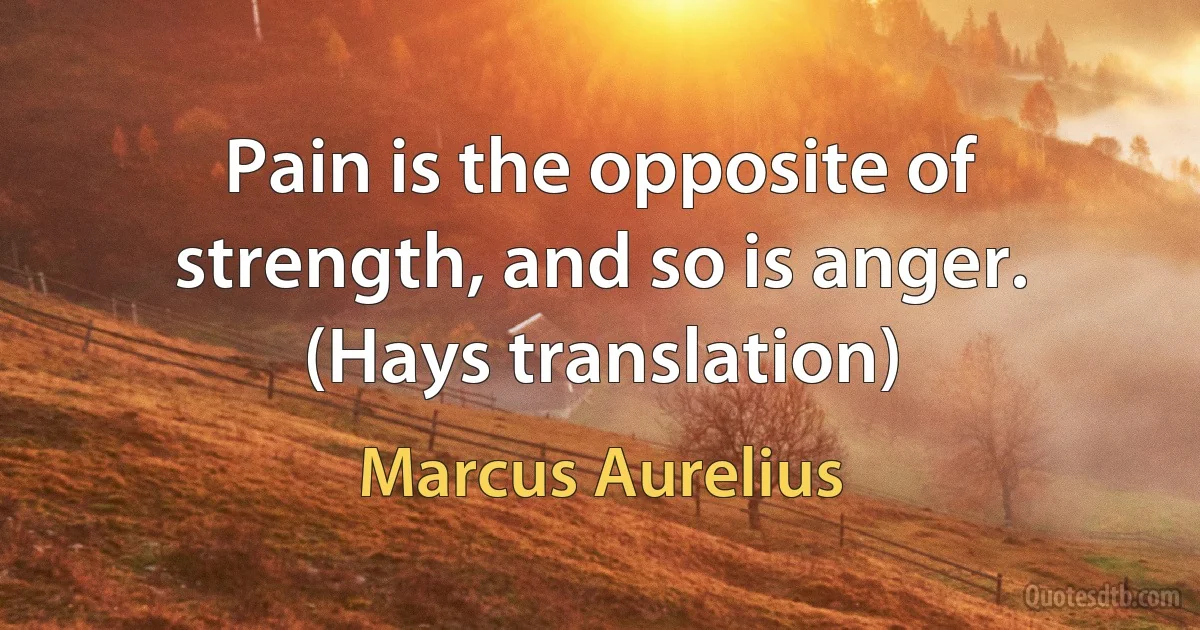 Pain is the opposite of strength, and so is anger. (Hays translation)

Marcus Aurelius

Quotesdtb.com